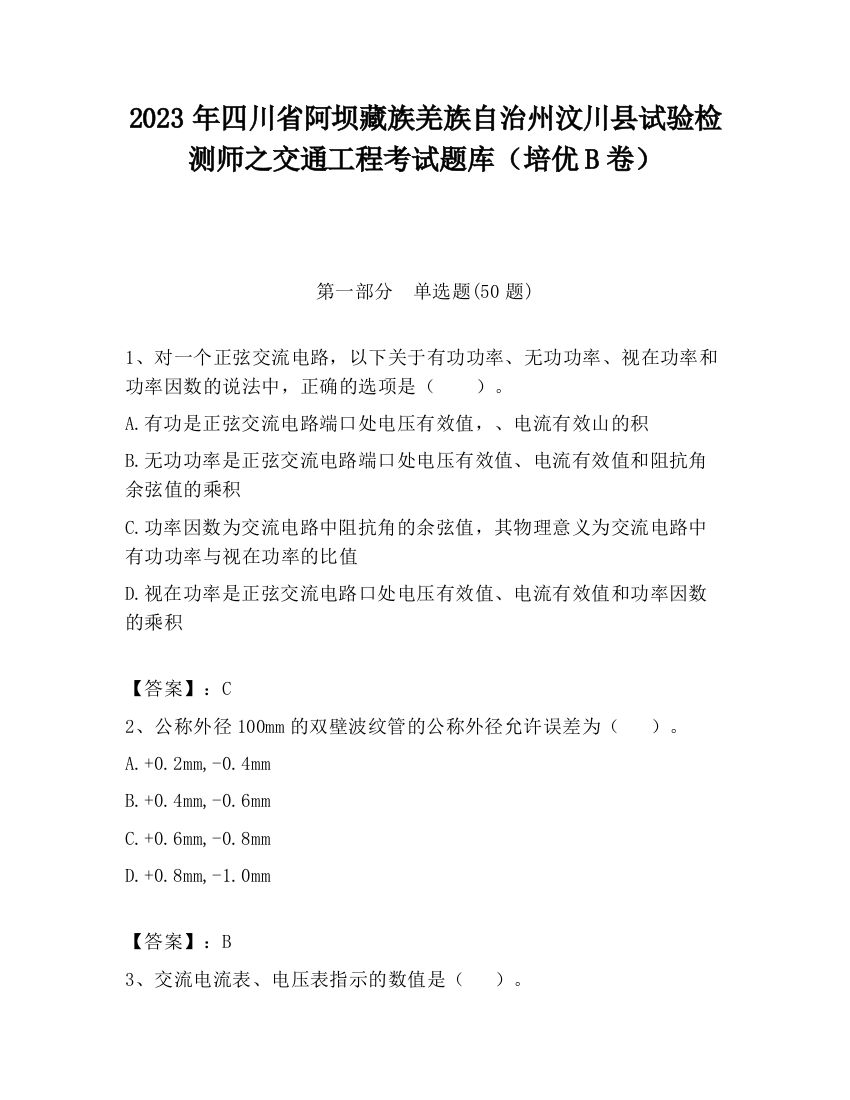 2023 年四川省阿坝藏族羌族自治州汶川县试验检测师之交通工程考试题库（培优 B 卷）

第一部分　单选题(50 题)

1、对一个正弦交流电路，以下关于有功功率、无功功率、视在功率和功率因数的说法中，正确的选项是（　　）。

A.有功是正弦交流电路端口处电压有效值，、电流有效山的积

B.无功功率是正弦交流电路端口处电压有效值、电流有效值和阻抗角余弦值的乘积

C.功率因数为交流电路中阻抗角的余弦值，其物理意义为交流电路中有功功率与视在功率的比值

D.视在功率是正弦交流电路口处电压有效值、电流有效值和功率因数的乘积

【答案】：C

2、公称外径 100mm 的双壁波纹管的公称外径允许误差为（　　）。

A.+0.2mm,-0.4mm

B.+0.4mm,-0.6mm

C.+0.6mm,-0.8mm

D.+0.8mm,-1.0mm

【答案】：B

3、交流电流表、电压表指示的数值是（　　）。